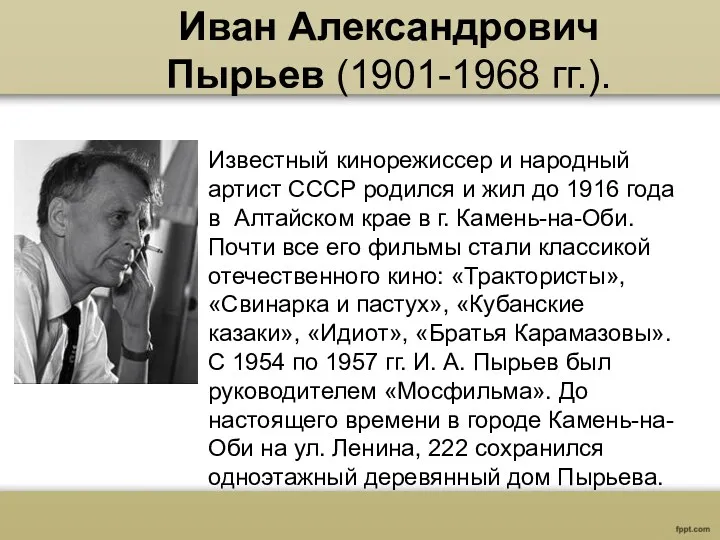 Иван Александрович Пырьев (1901-1968 гг.).

Известный кинорежиссер и народный артист СССР родился и жил до 1916 года в Алтайском крае в г. Камень-на-Оби. Почти все его фильмы стали классикой отечественного кино: «Трактористы», «Свинарка и пастух», «Кубанские казаки», «Идиот», «Братья Карамазовы». С 1954 по 1957 гг. И. А. Пырьев был руководителем «Мосфильма». До настоящего времени в городе Камень-на-Оби на ул. Ленина, 222 сохранился одноэтажный деревянный дом Пырьева.

fppt.com